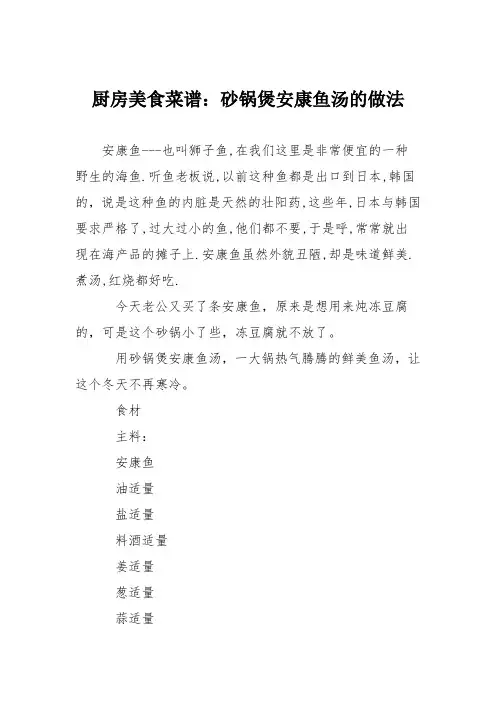 厨房美食菜谱：砂锅煲安康鱼汤的做法

安康鱼---也叫狮子鱼,在我们这里是非常便宜的一种野生的海鱼.听鱼老板说,以前这种鱼都是出口到日本,韩国的，说是这种鱼的内脏是天然的壮阳药,这些年,日本与韩国要求严格了,过大过小的鱼,他们都不要,于是呼,常常就出现在海产品的摊子上.安康鱼虽然外貌丑陋,却是味道鲜美.煮汤,红烧都好吃.

今天老公又买了条安康鱼，原来是想用来炖冻豆腐的，可是这个砂锅小了些，冻豆腐就不放了。

用砂锅煲安康鱼汤，一大锅热气腾腾的鲜美鱼汤，让这个冬天不再寒冷。

食材

主料：

安康鱼

油适量

盐适量

料酒适量

姜适量

葱适量

蒜适量